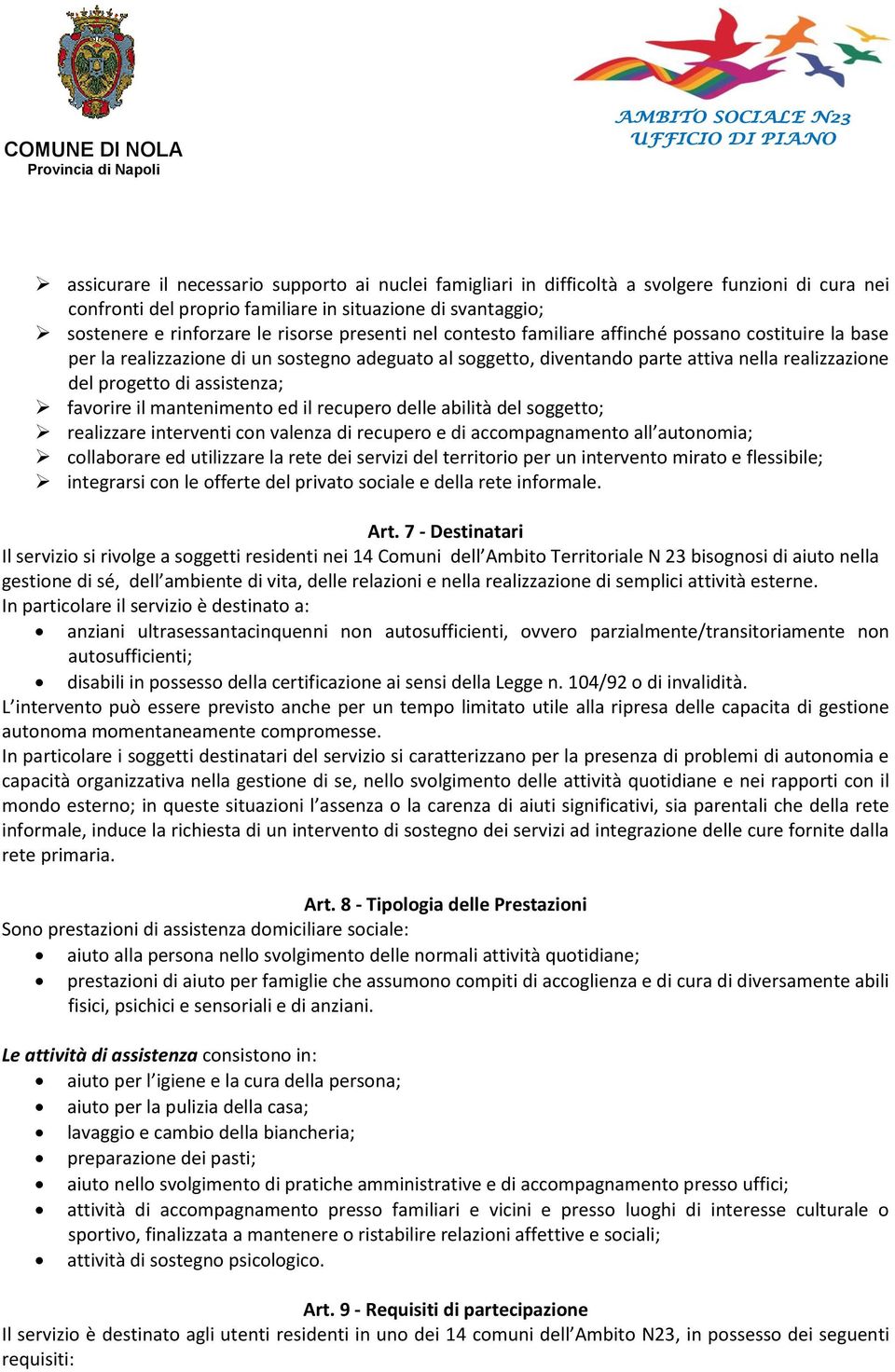 COMUNE DI NOLA
Provincia di Napoli

AMBITO SOCIALE N23
UFFICIO DI PIANO

➢ assicurare il necessario supporto ai nuclei famigliari in difficoltà a svolgere funzioni di cura nei confronti del proprio familiare in situazione di svantaggio;
➢ sostenere e rinforzare le risorse presenti nel contesto familiare affinché possano costituire la base per la realizzazione di un sostegno adeguato al soggetto, diventando parte attiva nella realizzazione del progetto di assistenza;
➢ favorire il mantenimento ed il recupero delle abilità del soggetto;
➢ realizzare interventi con valenza di recupero e di accompagnamento all'autonomia;
➢ collaborare ed utilizzare la rete dei servizi del territorio per un intervento mirato e flessibile;
➢ integrarsi con le offerte del privato sociale e della rete informale.

Art. 7 - Destinatari
Il servizio si rivolge a soggetti residenti nei 14 Comuni dell'Ambito Territoriale N 23 bisognosi di aiuto nella gestione di sé, dell'ambiente di vita, delle relazioni e nella realizzazione di semplici attività esterne.
In particolare il servizio è destinato a:
• anziani ultrasessantacinquenni non autosufficienti, ovvero parzialmente/transitoriamente non autosufficienti;
• disabili in possesso della certificazione ai sensi della Legge n. 104/92 o di invalidità.
L'intervento può essere previsto anche per un tempo limitato utile alla ripresa delle capacita di gestione autonoma momentaneamente compromesse.
In particolare i soggetti destinatari del servizio si caratterizzano per la presenza di problemi di autonomia e capacità organizzativa nella gestione di se, nello svolgimento delle attività quotidiane e nei rapporti con il mondo esterno; in queste situazioni l'assenza o la carenza di aiuti significativi, sia parentali che della rete informale, induce la richiesta di un intervento di sostegno dei servizi ad integrazione delle cure fornite dalla rete primaria.

Art. 8 - Tipologia delle Prestazioni
Sono prestazioni di assistenza domiciliare sociale:
• aiuto alla persona nello svolgimento delle normali attività quotidiane;
• prestazioni di aiuto per famiglie che assumono compiti di accoglienza e di cura di diversamente abili fisici, psichici e sensoriali e di anziani.

Le attività di assistenza consistono in:
• aiuto per l'igiene e la cura della persona;
• aiuto per la pulizia della casa;
• lavaggio e cambio della biancheria;
• preparazione dei pasti;
• aiuto nello svolgimento di pratiche amministrative e di accompagnamento presso uffici;
• attività di accompagnamento presso familiari e vicini e presso luoghi di interesse culturale o sportivo, finalizzata a mantenere o ristabilire relazioni affettive e sociali;
• attività di sostegno psicologico.

Art. 9 - Requisiti di partecipazione
Il servizio è destinato agli utenti residenti in uno dei 14 comuni dell'Ambito N23, in possesso dei seguenti requisiti: